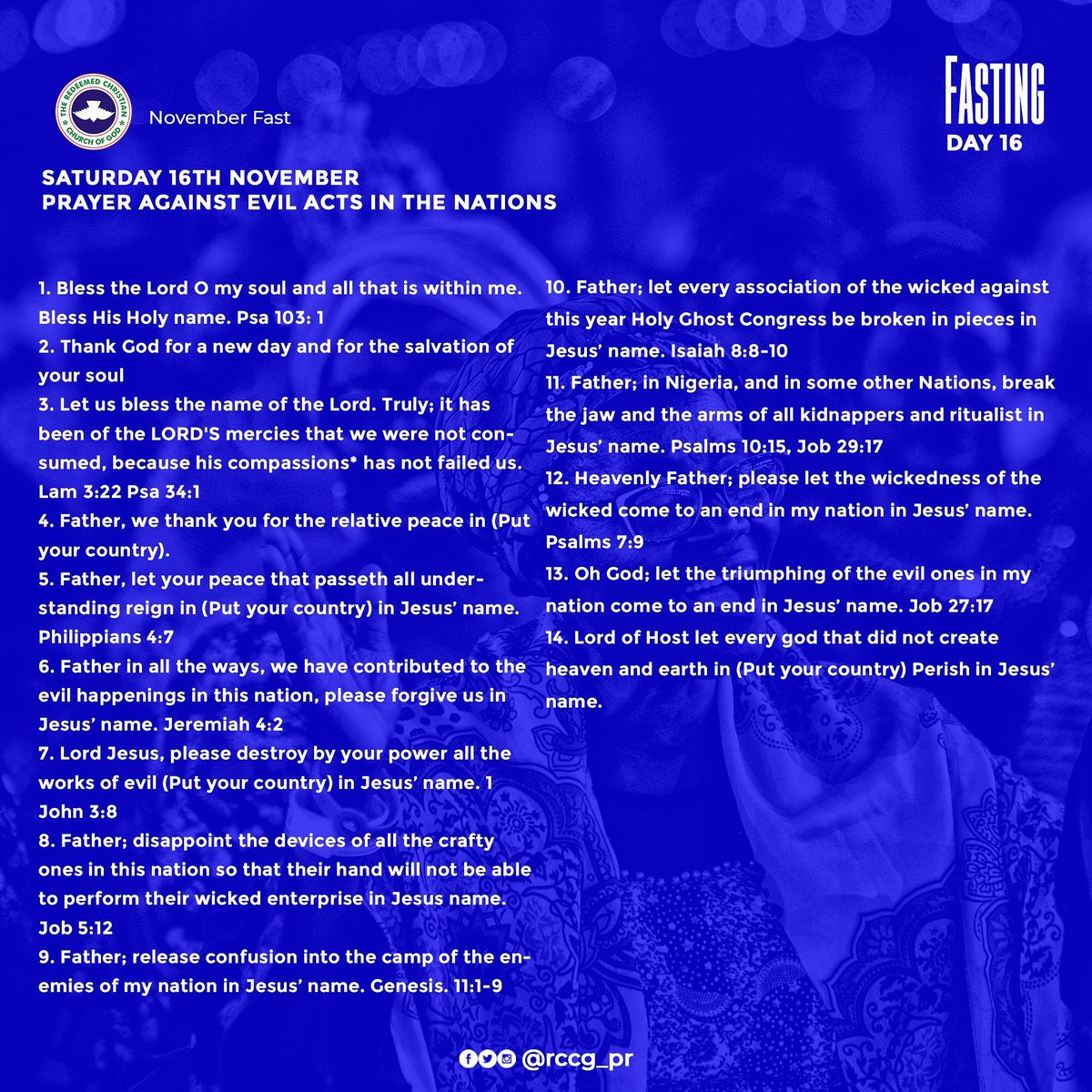 THE REDEEMED CHRISTIAN CHURCH OF GOD

November Fast

FASTING
DAY 16

SATURDAY 16TH NOVEMBER
PRAYER AGAINST EVIL ACTS IN THE NATIONS

1. Bless the Lord O my soul and all that is within me. Bless His Holy name. Psa 103: 1
2. Thank God for a new day and for the salvation of your soul
3. Let us bless the name of the Lord. Truly; it has been of the LORD'S mercies that we were not consumed, because his compassions* has not failed us. Lam 3:22 Psa 34:1
4. Father, we thank you for the relative peace in (Put your country).
5. Father, let your peace that passeth all understanding reign in (Put your country) in Jesus' name. Philippians 4:7
6. Father in all the ways, we have contributed to the evil happenings in this nation, please forgive us in Jesus' name. Jeremiah 4:2
7. Lord Jesus, please destroy by your power all the works of evil (Put your country) in Jesus' name. 1 John 3:8
8. Father; disappoint the devices of all the crafty ones in this nation so that their hand will not be able to perform their wicked enterprise in Jesus name. Job 5:12
9. Father; release confusion into the camp of the enemies of my nation in Jesus' name. Genesis. 11:1-9
10. Father; let every association of the wicked against this year Holy Ghost Congress be broken in pieces in Jesus' name. Isaiah 8:8-10
11. Father; in Nigeria, and in some other Nations, break the jaw and the arms of all kidnappers and ritualist in Jesus' name. Psalms 10:15, Job 29:17
12. Heavenly Father; please let the wickedness of the wicked come to an end in my nation in Jesus' name. Psalms 7:9
13. Oh God; let the triumphing of the evil ones in my nation come to an end in Jesus' name. Job 27:17
14. Lord of Host let every god that did not create heaven and earth in (Put your country) Perish in Jesus' name.

@rccg_pr